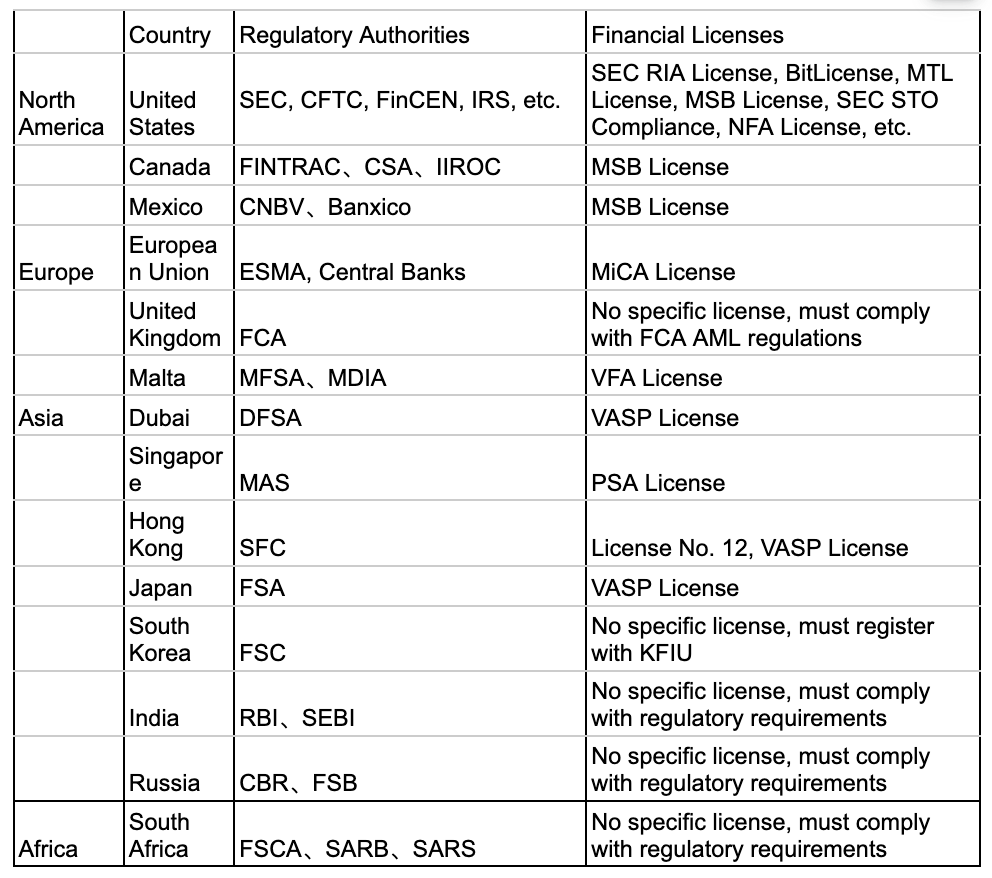 |  | Country | Regulatory Authorities | Financial Licenses |
|---|---|---|---|
| North America | United States | SEC, CFTC, FinCEN, IRS, etc. | SEC RIA License, BitLicense, MTL License, MSB License, SEC STO Compliance, NFA License, etc. |
|  | Canada | FINTRAC、CSA、IIROC | MSB License |
|  | Mexico | CNBV、Banxico | MSB License |
| Europe | European Union | ESMA, Central Banks | MiCA License |
|  | United Kingdom | FCA | No specific license, must comply with FCA AML regulations |
|  | Malta | MFSA、MDIA | VFA License |
| Asia | Dubai | DFSA | VASP License |
|  | Singapore | MAS | PSA License |
|  | Hong Kong | SFC | License No. 12, VASP License |
|  | Japan | FSA | VASP License |
|  | South Korea | FSC | No specific license, must register with KFIU |
|  | India | RBI、SEBI | No specific license, must comply with regulatory requirements |
|  | Russia | CBR、FSB | No specific license, must comply with regulatory requirements |
| Africa | South Africa | FSCA、SARB、SARS | No specific license, must comply with regulatory requirements |